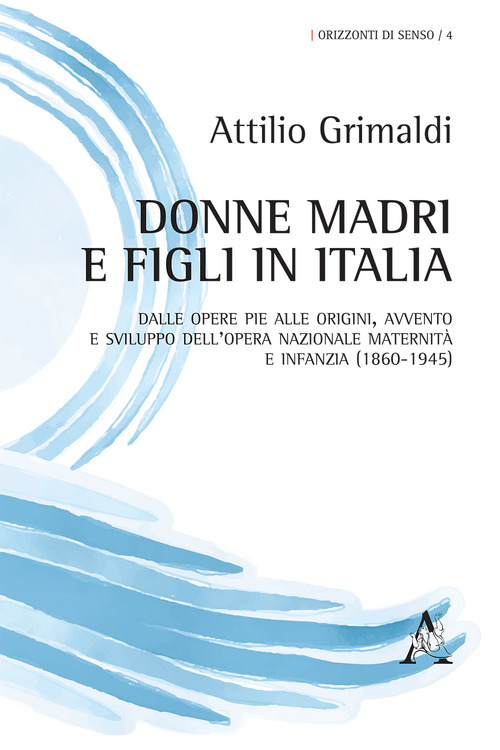 | ORIZZONTI DI SENSO / 4

Attilio Grimaldi

DONNE MADRI E FIGLI IN ITALIA

DALLE OPERE PIE ALLE ORIGINI, AVVENTO E SVILUPPO DELL'OPERA NAZIONALE MATERNITÀ E INFANZIA (1860-1945)

A